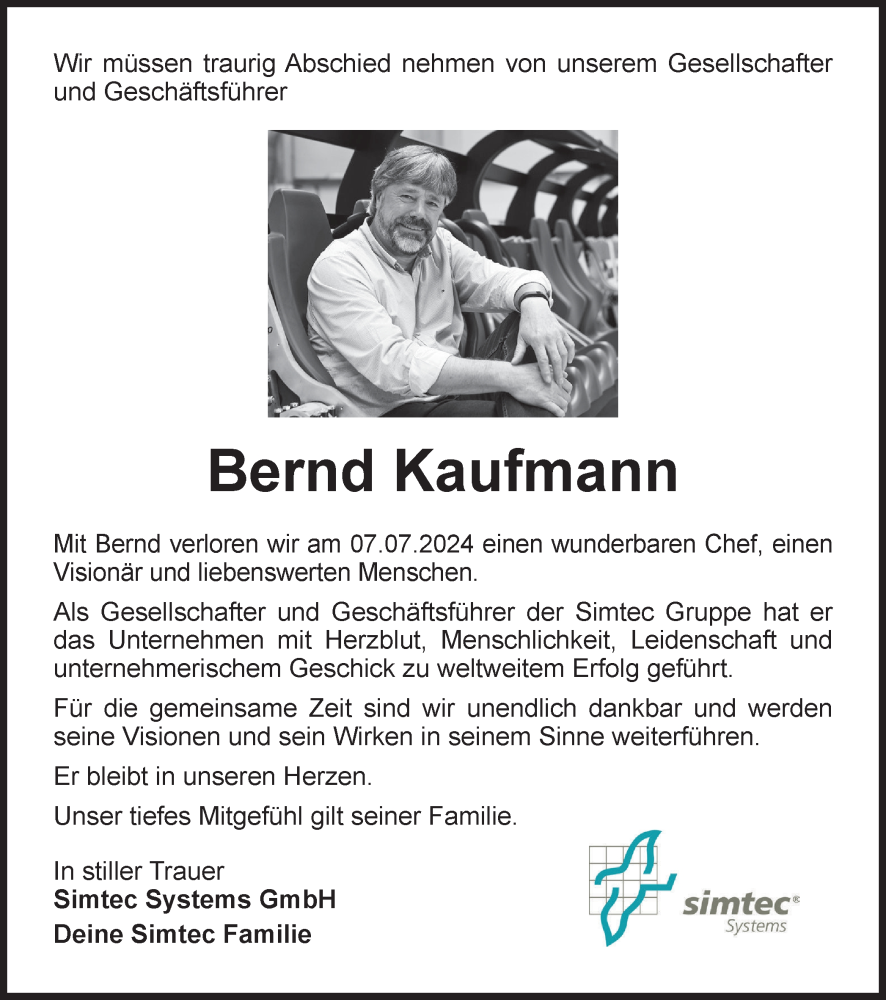 Wir müssen traurig Abschied nehmen von unserem Gesellschafter und Geschäftsführer

Bernd Kaufmann

Mit Bernd verloren wir am 07.07.2024 einen wunderbaren Chef, einen Visionär und liebenswerten Menschen.

Als Gesellschafter und Geschäftsführer der Simtec Gruppe hat er das Unternehmen mit Herzblut, Menschlichkeit, Leidenschaft und unternehmerischem Geschick zu weltweitem Erfolg geführt.

Für die gemeinsame Zeit sind wir unendlich dankbar und werden seine Visionen und sein Wirken in seinem Sinne weiterführen.

Er bleibt in unseren Herzen.

Unser tiefes Mitgefühl gilt seiner Familie.

In stiller Trauer
Simtec Systems GmbH
Deine Simtec Familie

simtec®
Systems